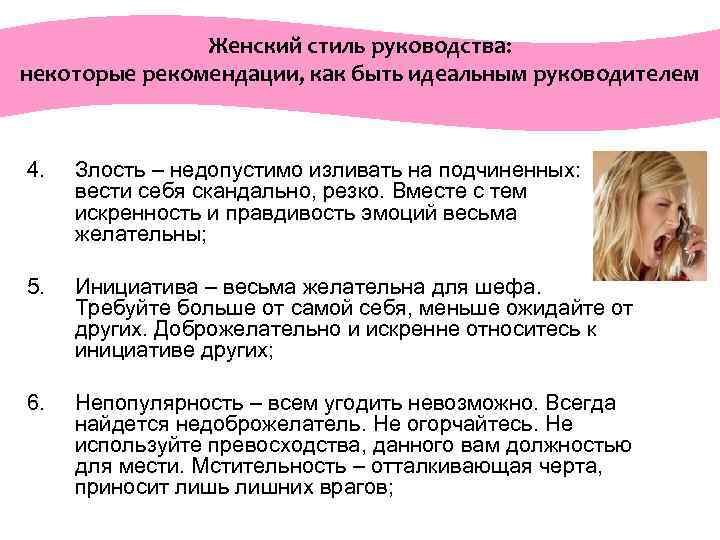 Женский стиль руководства:
некоторые рекомендации, как быть идеальным руководителем

4. Злость – недопустимо изливать на подчиненных: вести себя скандально, резко. Вместе с тем искренность и правдивость эмоций весьма желательны;

5. Инициатива – весьма желательна для шефа. Требуйте больше от самой себя, меньше ожидайте от других. Доброжелательно и искренне относитесь к инициативе других;

6. Непопулярность – всем угодить невозможно. Всегда найдется недоброжелатель. Не огорчайтесь. Не используйте превосходства, данного вам должностью для мести. Мстительность – отталкивающая черта, приносит лишь лишних врагов;